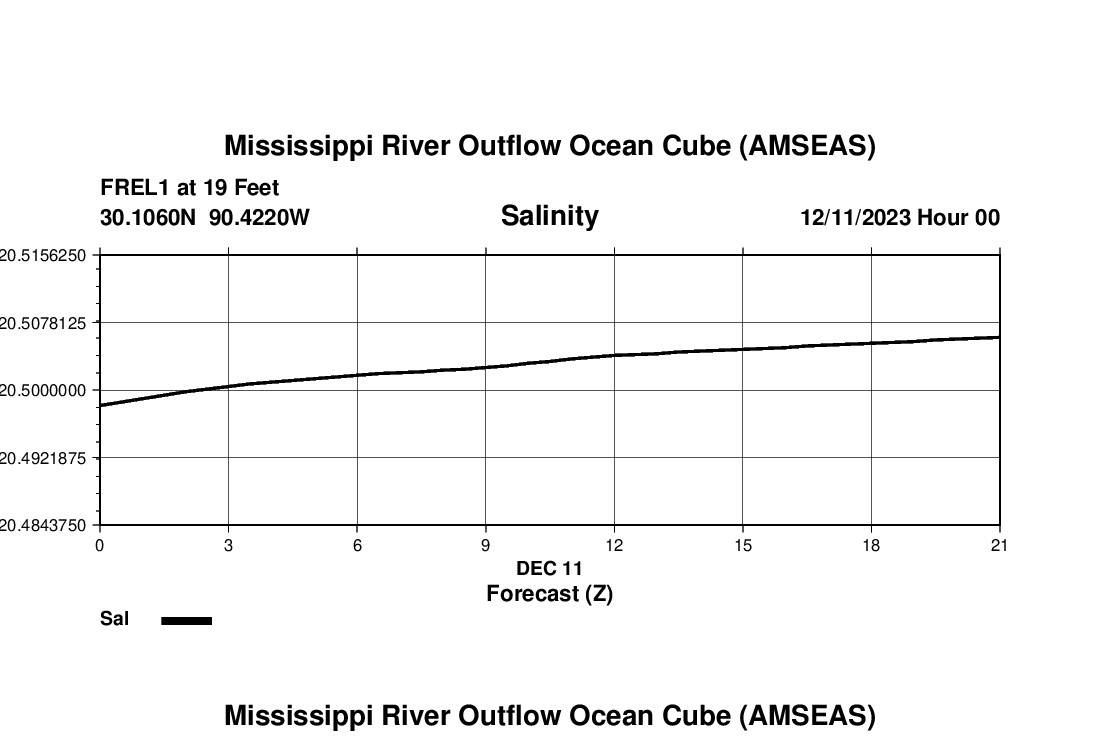 Mississippi River Outflow Ocean Cube (AMSEAS)

FREL1 at 19 Feet
30.1060N 90.4220W

Salinity

12/11/2023 Hour 00

20.5156250
20.5078125
20.5000000
20.4921875
20.4843750

0
3
6
9
12
15
18
21

DEC 11
Forecast (Z)

Sal

Mississippi River Outflow Ocean Cube (AMSEAS)